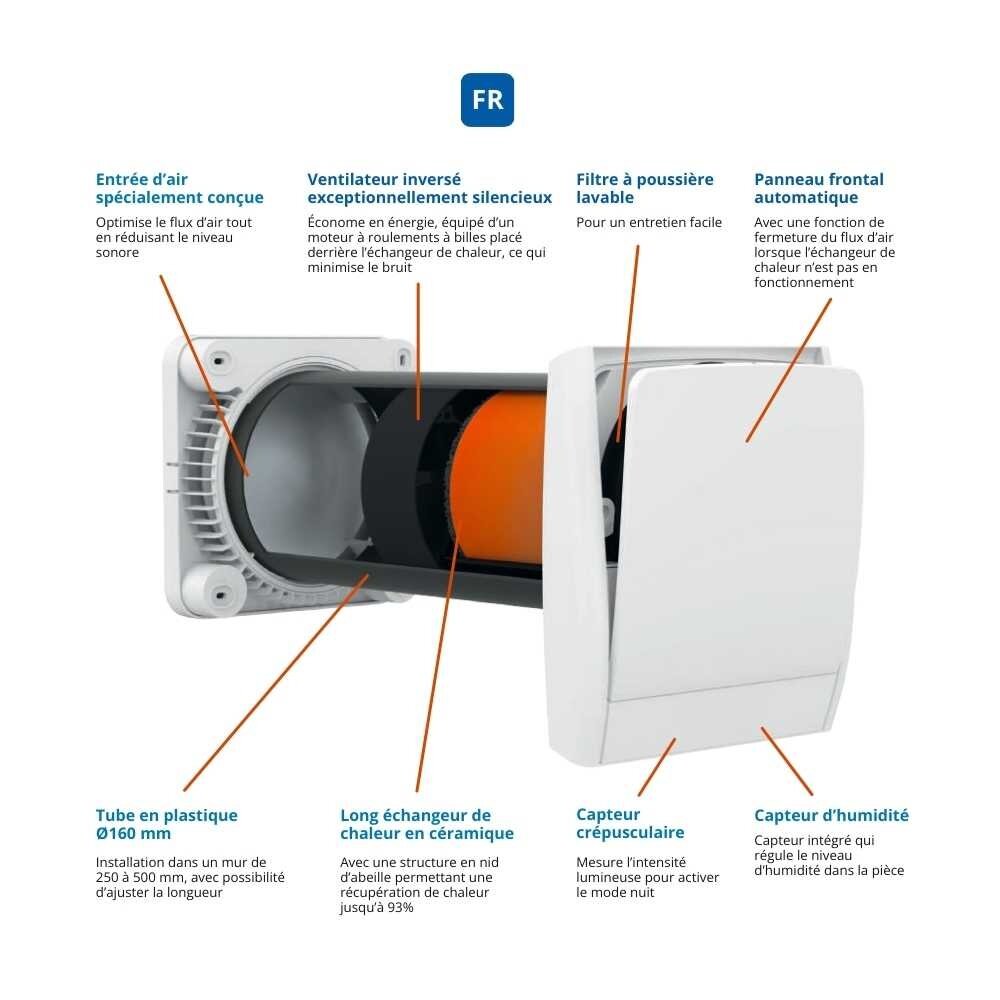 FR

Entrée d'air spécialement conçue
Optimise le flux d'air tout en réduisant le niveau sonore

Ventilateur inversé exceptionnellement silencieux
Économe en énergie, équipé d'un moteur à roulements à billes placé derrière l'échangeur de chaleur, ce qui minimise le bruit

Filtre à poussière lavable
Pour un entretien facile

Panneau frontal automatique
Avec une fonction de fermeture du flux d'air lorsque l'échangeur de chaleur n'est pas en fonctionnement

Tube en plastique Ø160 mm
Installation dans un mur de 250 à 500 mm, avec possibilité d'ajuster la longueur

Long échangeur de chaleur en céramique
Avec une structure en nid d'abeille permettant une récupération de chaleur jusqu'à 93%

Capteur crépusculaire
Mesure l'intensité lumineuse pour activer le mode nuit

Capteur d'humidité
Capteur intégré qui régule le niveau d'humidité dans la pièce